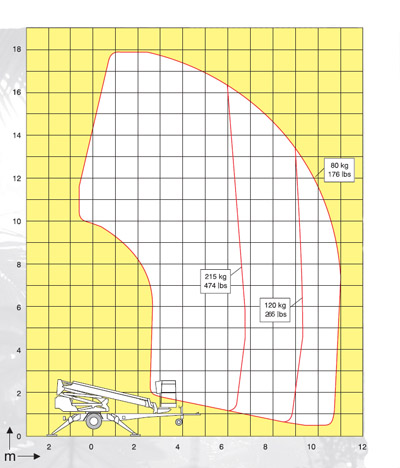 18
16
14
12
10
8
6
4
2
0

80 kg
176 lbs

215 kg
474 lbs

120 kg
265 lbs

2
0
2
4
6
8
10
12

m